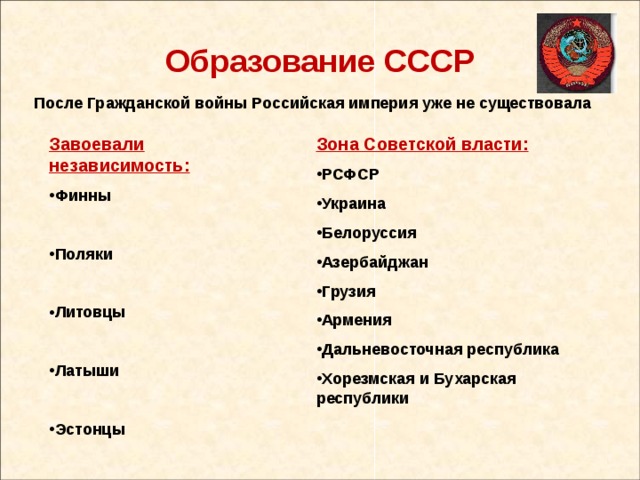 Образование СССР

После Гражданской войны Российская империя уже не существовала

Завоевали независимость:

•Финны

•Поляки

•Литовцы

•Латыши

•Эстонцы

Зона Советской власти:

•РСФСР

•Украина

•Белоруссия

•Азербайджан

•Грузия

•Армения

•Дальневосточная республика

•Хорезмская и Бухарская республики